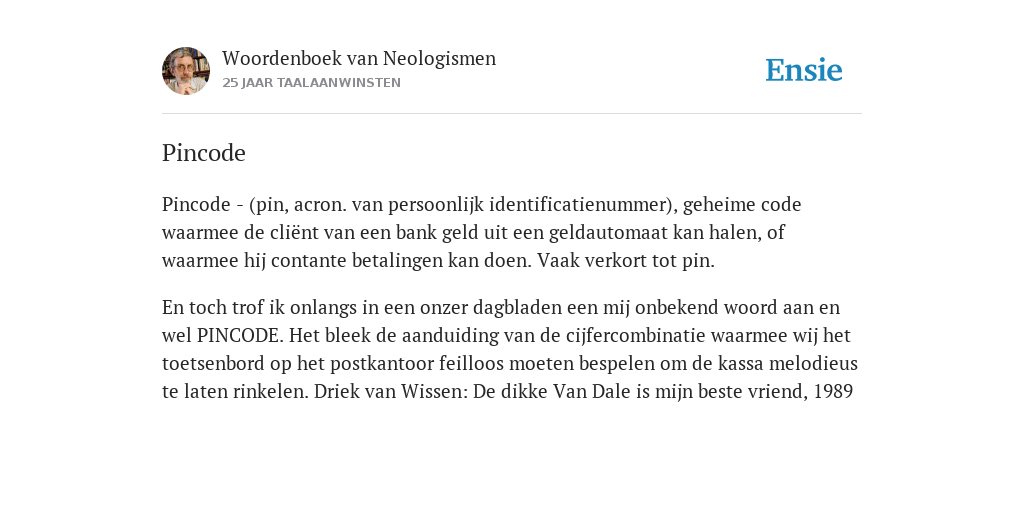 Woordenboek van Neologismen
25 JAAR TAALAANWINSTEN

Ensie

Pincode

Pincode - (pin, acron. van persoonlijk identificatienummer), geheime code waarmee de cliënt van een bank geld uit een geldautomaat kan halen, of waarmee hij contante betalingen kan doen. Vaak verkort tot pin.

En toch trof ik onlangs in een onzer dagbladen een mij onbekend woord aan en wel PINCODE. Het bleek de aanduiding van de cijfercombinatie waarmee wij het toetsenbord op het postkantoor feilloos moeten bespelen om de kassa melodieus te laten rinkelen. Driek van Wissen: De dikke Van Dale is mijn beste vriend, 1989